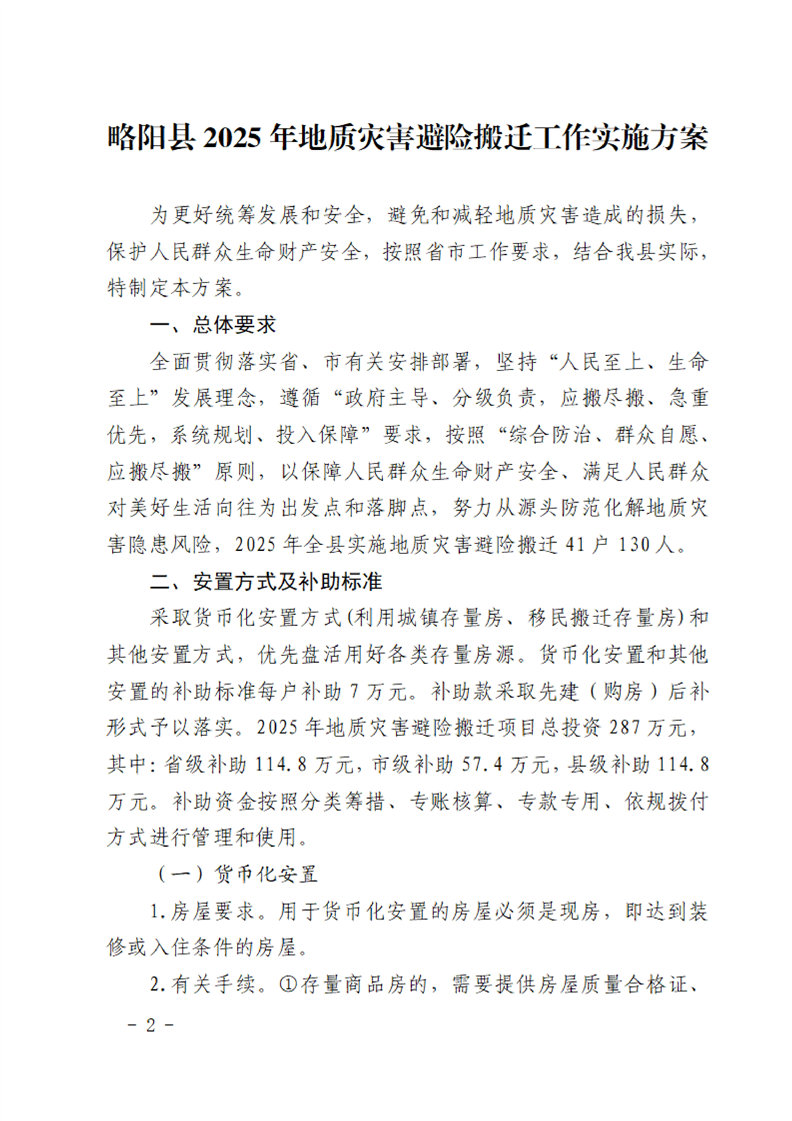 略阳县 2025 年地质灾害避险搬迁工作实施方案

为更好统筹发展和安全，避免和减轻地质灾害造成的损失，保护人民群众生命财产安全，按照省市工作要求，结合我县实际，特制定本方案。

一、总体要求

全面贯彻落实省、市有关安排部署，坚持“人民至上、生命至上”发展理念，遵循“政府主导、分级负责，应搬尽搬、急重优先，系统规划、投入保障”要求，按照“综合防治、群众自愿、应搬尽搬”原则，以保障人民群众生命财产安全、满足人民群众对美好生活向往为出发点和落脚点，努力从源头防范化解地质灾害隐患风险，2025 年全县实施地质灾害避险搬迁 41 户 130 人。

二、安置方式及补助标准

采取货币化安置方式(利用城镇存量房、移民搬迁存量房)和其他安置方式，优先盘活用好各类存量房源。货币化安置和其他安置的补助标准每户补助 7 万元。补助款采取先建（购房）后补形式予以落实。2025 年地质灾害避险搬迁项目总投资 287 万元，其中：省级补助 114.8 万元，市级补助 57.4 万元，县级补助 114.8 万元。补助资金按照分类筹措、专账核算、专款专用、依规拨付方式进行管理和使用。

（一）货币化安置

1.房屋要求。用于货币化安置的房屋必须是现房，即达到装修或入住条件的房屋。

2.有关手续。①存量商品房的，需要提供房屋质量合格证、

－ 2 －